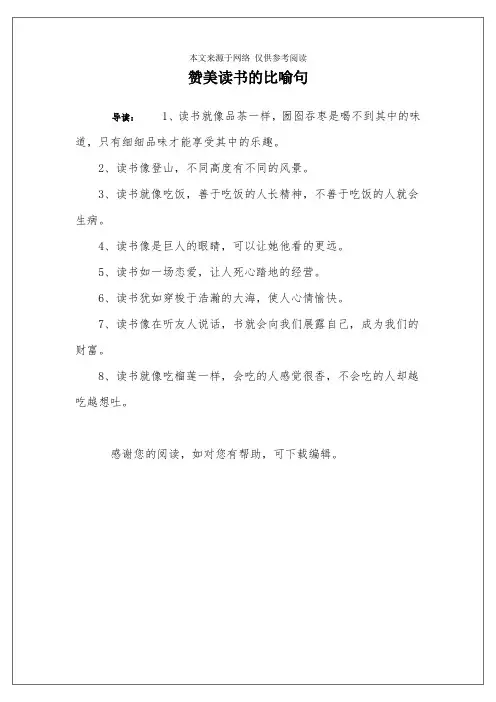 本文来源于网络 仅供参考阅读

赞美读书的比喻句

导读： 1、读书就像品茶一样，囫囵吞枣是喝不到其中的味道，只有细细品味才能享受其中的乐趣。

2、读书像登山，不同高度有不同的风景。

3、读书就像吃饭，善于吃饭的人长精神，不善于吃饭的人就会生病。

4、读书像是巨人的眼睛，可以让她他看的更远。

5、读书如一场恋爱，让人死心踏地的经营。

6、读书犹如穿梭于浩瀚的大海，使人心情愉快。

7、读书像在听友人说话，书就会向我们展露自己，成为我们的财富。

8、读书就像吃榴莲一样，会吃的人感觉很香，不会吃的人却越吃越想吐。

感谢您的阅读，如对您有帮助，可下载编辑。